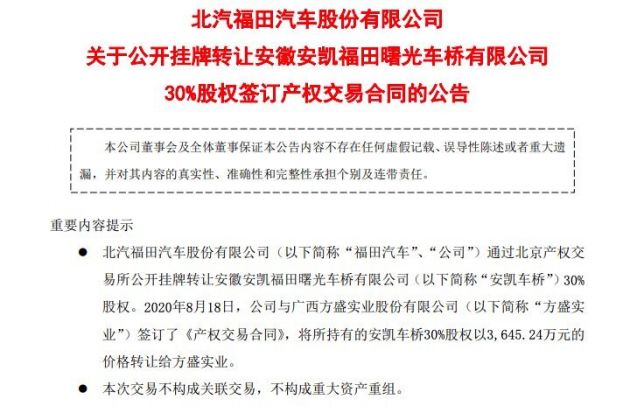 北汽福田汽车股份有限公司
关于公开挂牌转让安徽安凯福田曙光车桥有限公司
30%股权签订产权交易合同的公告

本公司董事会及全体董事保证本公告内容不存在任何虚假记载、误导性陈述或者重大遗漏，并对其内容的真实性、准确性和完整性承担个别及连带责任。

重要内容提示

● 北汽福田汽车股份有限公司（以下简称“福田汽车”、“公司”）通过北京产权交易所公开挂牌转让安徽安凯福田曙光车桥有限公司（以下简称“安凯车桥”）30%股权。2020年8月18日，公司与广西方盛实业股份有限公司（以下简称“方盛实业”）签订了《产权交易合同》，将所持有的安凯车桥30%股权以3,645.24万元的价格转让给方盛实业。

● 本次交易不构成关联交易，不构成重大资产重组。